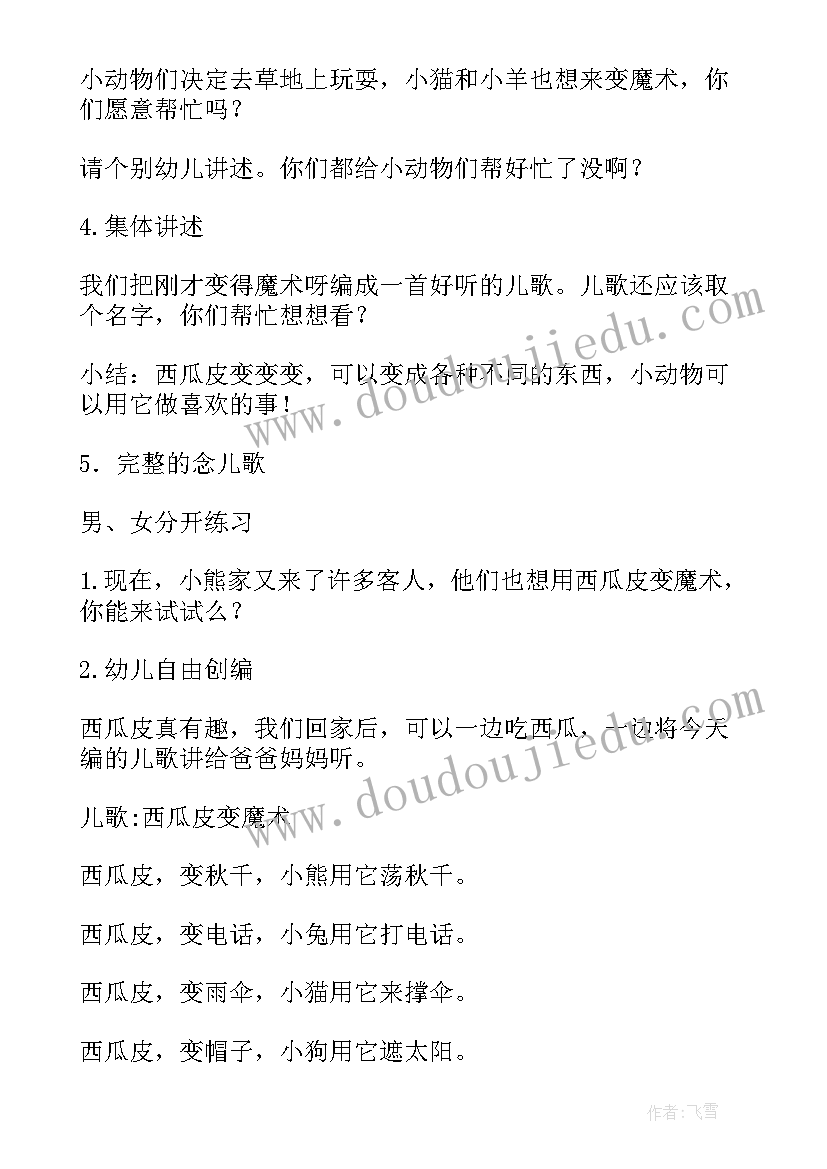 小动物们决定去草地上玩耍，小猫和小羊也想来变魔术，你们愿意帮忙吗？

请个别幼儿讲述。你们都给小动物们帮好忙了没啊？

4.集体讲述

我们把刚才变得魔术呀编成一首好听的儿歌。儿歌还应该取个名字，你们帮忙想想看？

小结：西瓜皮变变变，可以变成各种不同的东西，小动物可以用它做喜欢的事！

5．完整的念儿歌

男、女分开练习

1.现在，小熊家又来了许多客人，他们也想用西瓜皮变魔术，你能来试试么？

2.幼儿自由创编

西瓜皮真有趣，我们回家后，可以一边吃西瓜，一边将今天编的儿歌讲给爸爸妈妈听。

儿歌:西瓜皮变魔术

西瓜皮，变秋千，小熊用它荡秋千。

西瓜皮，变电话，小兔用它打电话。

西瓜皮，变雨伞，小猫用它来撑伞。

西瓜皮，变帽子，小狗用它遮太阳。

www.doudoujiedu.com

www.doudoujiedu.com

作者：飞雪